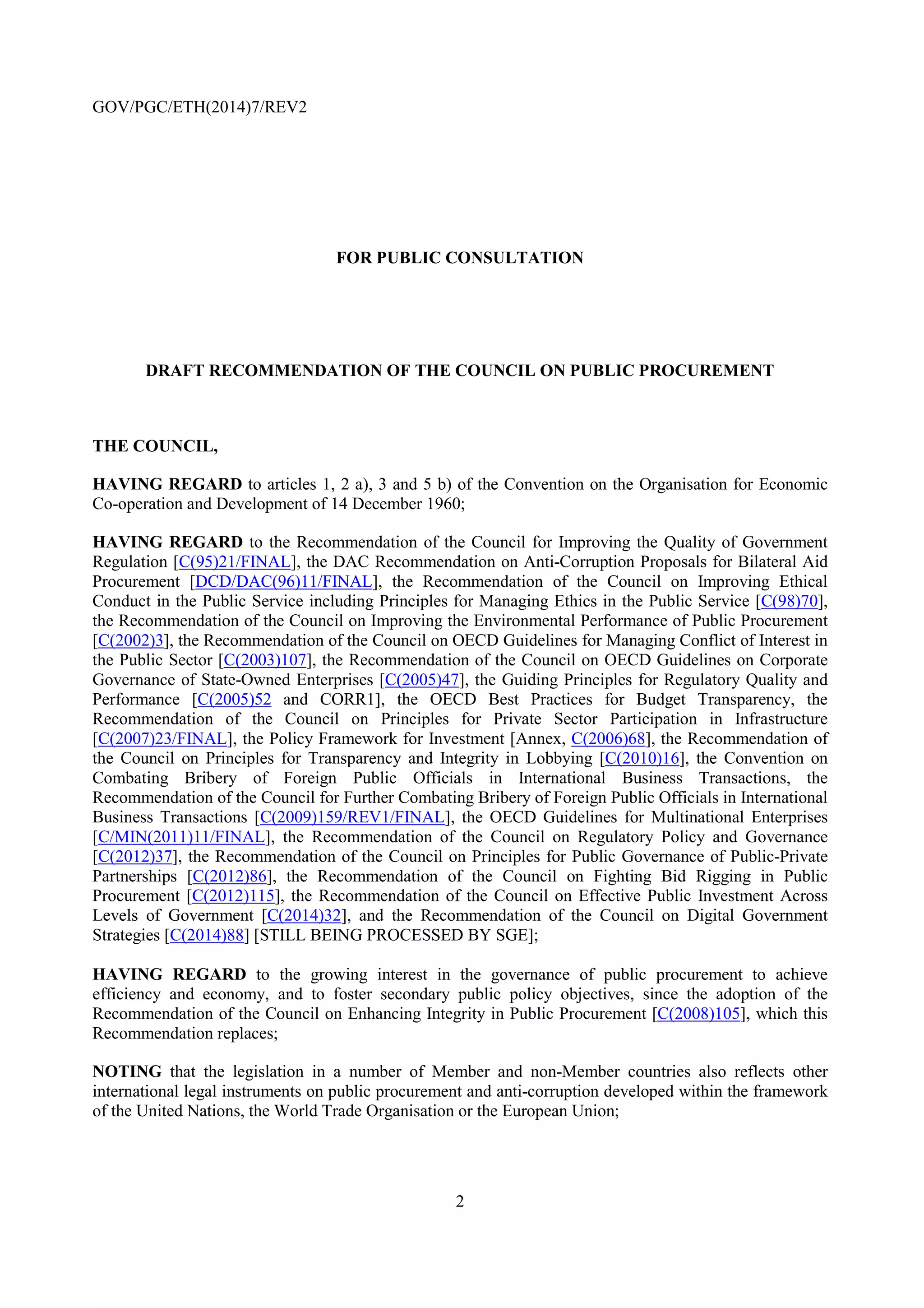 GOV/PGC/ETH(2014)7/REV2

FOR PUBLIC CONSULTATION

DRAFT RECOMMENDATION OF THE COUNCIL ON PUBLIC PROCUREMENT

THE COUNCIL,

HAVING REGARD to articles 1, 2 a), 3 and 5 b) of the Convention on the Organisation for Economic Co-operation and Development of 14 December 1960;

HAVING REGARD to the Recommendation of the Council for Improving the Quality of Government Regulation [C(95)21/FINAL], the DAC Recommendation on Anti-Corruption Proposals for Bilateral Aid Procurement [DCD/DAC(96)11/FINAL], the Recommendation of the Council on Improving Ethical Conduct in the Public Service including Principles for Managing Ethics in the Public Service [C(98)70], the Recommendation of the Council on Improving the Environmental Performance of Public Procurement [C(2002)3], the Recommendation of the Council on OECD Guidelines for Managing Conflict of Interest in the Public Sector [C(2003)107], the Recommendation of the Council on OECD Guidelines on Corporate Governance of State-Owned Enterprises [C(2005)47], the Guiding Principles for Regulatory Quality and Performance [C(2005)52 and CORR1], the OECD Best Practices for Budget Transparency, the Recommendation of the Council on Principles for Private Sector Participation in Infrastructure [C(2007)23/FINAL], the Policy Framework for Investment [Annex, C(2006)68], the Recommendation of the Council on Principles for Transparency and Integrity in Lobbying [C(2010)16], the Convention on Combating Bribery of Foreign Public Officials in International Business Transactions, the Recommendation of the Council for Further Combating Bribery of Foreign Public Officials in International Business Transactions [C(2009)159/REV1/FINAL], the OECD Guidelines for Multinational Enterprises [C/MIN(2011)11/FINAL], the Recommendation of the Council on Regulatory Policy and Governance [C(2012)37], the Recommendation of the Council on Principles for Public Governance of Public-Private Partnerships [C(2012)86], the Recommendation of the Council on Fighting Bid Rigging in Public Procurement [C(2012)115], the Recommendation of the Council on Effective Public Investment Across Levels of Government [C(2014)32], and the Recommendation of the Council on Digital Government Strategies [C(2014)88] [STILL BEING PROCESSED BY SGE];

HAVING REGARD to the growing interest in the governance of public procurement to achieve efficiency and economy, and to foster secondary public policy objectives, since the adoption of the Recommendation of the Council on Enhancing Integrity in Public Procurement [C(2008)105], which this Recommendation replaces;

NOTING that the legislation in a number of Member and non-Member countries also reflects other international legal instruments on public procurement and anti-corruption developed within the framework of the United Nations, the World Trade Organisation or the European Union;

2